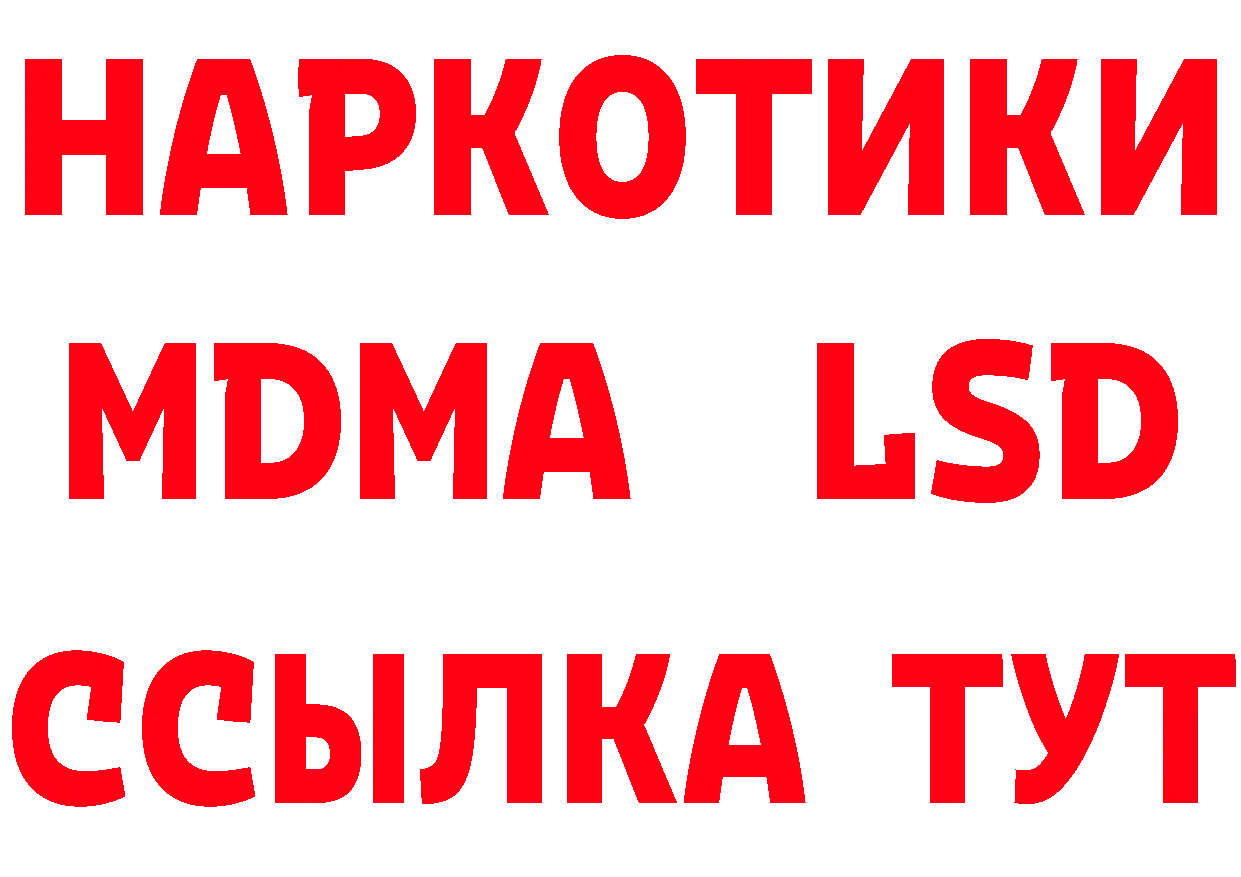 НАРКОТИКИ
MDMA LSD
ССЫЛКА ТУТ